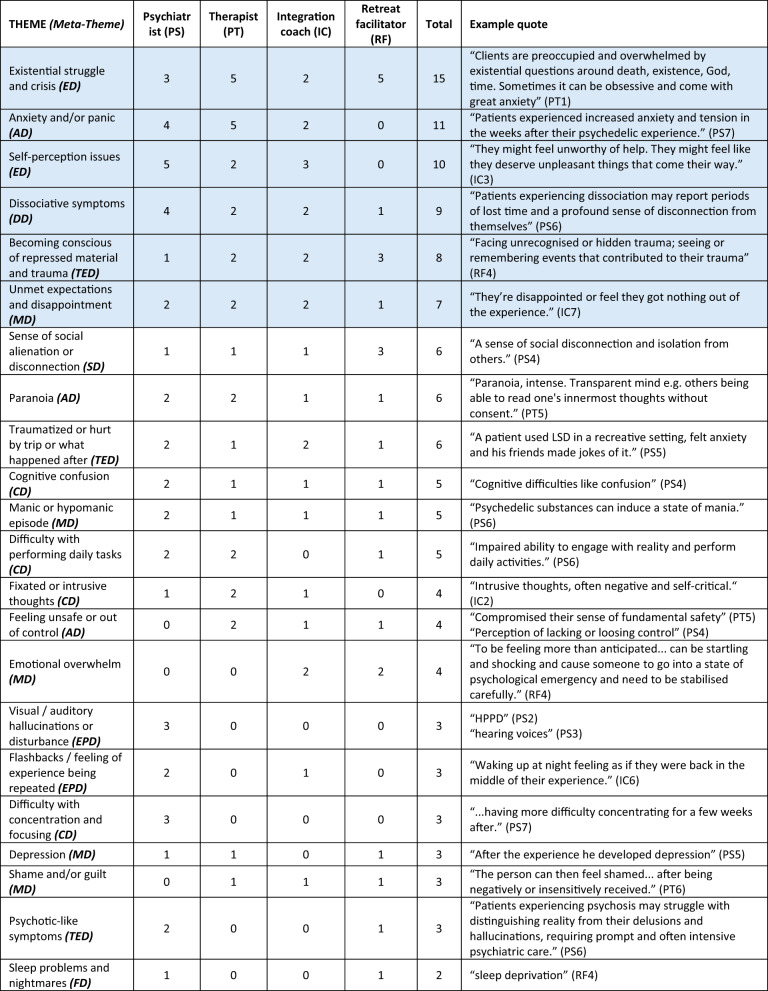 | THEME (Meta-Theme) | Psychiatrist (PS) | Therapist (PT) | Integration coach (IC) | Retreat facilitator (RF) | Total | Example quote |
|---|---|---|---|---|---|---|
| Existential struggle and crisis (ED) | 3 | 5 | 2 | 5 | 15 | "Clients are preoccupied and overwhelmed by existential questions around death, existence, God, time. Sometimes it can be obsessive and come with great anxiety" (PT1) |
| Anxiety and/or panic (AD) | 4 | 5 | 2 | 0 | 11 | "Patients experienced increased anxiety and tension in the weeks after their psychedelic experience." (PS7) |
| Self-perception issues (ED) | 5 | 2 | 3 | 0 | 10 | "They might feel unworthy of help. They might feel like they deserve unpleasant things that come their way." (IC3) |
| Dissociative symptoms (DD) | 4 | 2 | 2 | 1 | 9 | "Patients experiencing dissociation may report periods of lost time and a profound sense of disconnection from themselves" (PS6) |
| Becoming conscious of repressed material and trauma (TED) | 1 | 2 | 2 | 3 | 8 | "Facing unrecognised or hidden trauma; seeing or remembering events that contributed to their trauma" (RF4) |
| Unmet expectations and disappointment (MD) | 2 | 2 | 2 | 1 | 7 | "They're disappointed or feel they got nothing out of the experience." (IC7) |
| Sense of social alienation or disconnection (SD) | 1 | 1 | 1 | 3 | 6 | "A sense of social disconnection and isolation from others." (PS4) |
| Paranoia (AD) | 2 | 2 | 1 | 1 | 6 | "Paranoia, intense. Transparent mind e.g. others being able to read one's innermost thoughts without consent." (PT5) |
| Traumatized or hurt by trip or what happened after (TED) | 2 | 1 | 2 | 1 | 6 | "A patient used LSD in a recreative setting, felt anxiety and his friends made jokes of it." (PS5) |
| Cognitive confusion (CD) | 2 | 1 | 1 | 1 | 5 | "Cognitive difficulties like confusion" (PS4) |
| Manic or hypomanic episode (MD) | 2 | 1 | 1 | 1 | 5 | "Psychedelic substances can induce a state of mania." (PS6) |
| Difficulty with performing daily tasks (CD) | 2 | 2 | 0 | 1 | 5 | "Impaired ability to engage with reality and perform daily activities." (PS6) |
| Fixated or intrusive thoughts (CD) | 1 | 2 | 1 | 0 | 4 | "Intrusive thoughts, often negative and self-critical." (IC2) |
| Feeling unsafe or out of control (AD) | 0 | 2 | 1 | 1 | 4 | "Compromised their sense of fundamental safety" (PT5) "Perception of lacking or loosing control" (PS4) |
| Emotional overwhelm (MD) | 0 | 0 | 2 | 2 | 4 | "To be feeling more than anticipated... can be startling and shocking and cause someone to go into a state of psychological emergency and need to be stabilised carefully." (RF4) |
| Visual / auditory hallucinations or disturbance (EPD) | 3 | 0 | 0 | 0 | 3 | "HPPD" (PS2) "hearing voices" (PS3) |
| Flashbacks / feeling of experience being repeated (EPD) | 2 | 0 | 1 | 0 | 3 | "Waking up at night feeling as if they were back in the middle of their experience." (IC6) |
| Difficulty with concentration and focusing (CD) | 3 | 0 | 0 | 0 | 3 | "...having more difficulty concentrating for a few weeks after." (PS7) |
| Depression (MD) | 1 | 1 | 0 | 1 | 3 | "After the experience he developed depression" (PS5) |
| Shame and/or guilt (MD) | 0 | 1 | 1 | 1 | 3 | "The person can then feel shamed... after being negatively or insensitively received." (PT6) |
| Psychotic-like symptoms (TED) | 2 | 0 | 0 | 1 | 3 | "Patients experiencing psychosis may struggle with distinguishing reality from their delusions and hallucinations, requiring prompt and often intensive psychiatric care." (PS6) |
| Sleep problems and nightmares (FD) | 1 | 0 | 0 | 1 | 2 | "sleep deprivation" (RF4) |